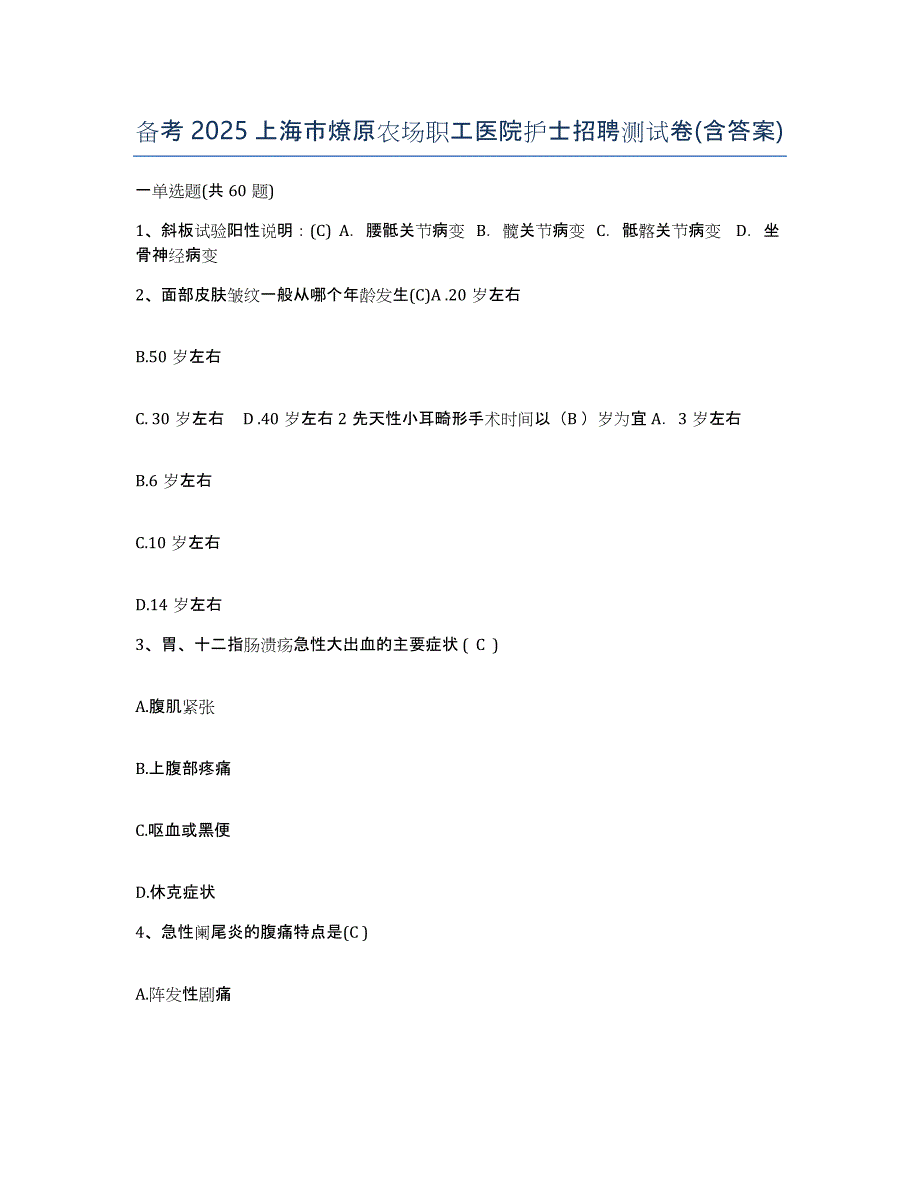 备考 2025 上海市燎原农场职工医院护士招聘测试卷(含答案)

一单选题(共 60 题)

1、斜板试验阳性说明：(C) A. 腰骶关节病变 B. 髋关节病变 C. 骶髂关节病变 D. 坐骨神经病变

2、面部皮肤皱纹一般从哪个年龄发生(C)A .20 岁左右

B.50 岁左右

C. 30 岁左右 D .40 岁左右 2 先天性小耳畸形手术时间以（B ）岁为宜 A. 3 岁左右

B.6 岁左右

C.10 岁左右

D.14 岁左右

3、胃、十二指肠溃疡急性大出血的主要症状 ( C )

A.腹肌紧张

B.上腹部疼痛

C.呕血或黑便

D.休克症状

4、急性阑尾炎的腹痛特点是(C )

A.阵发性剧痛